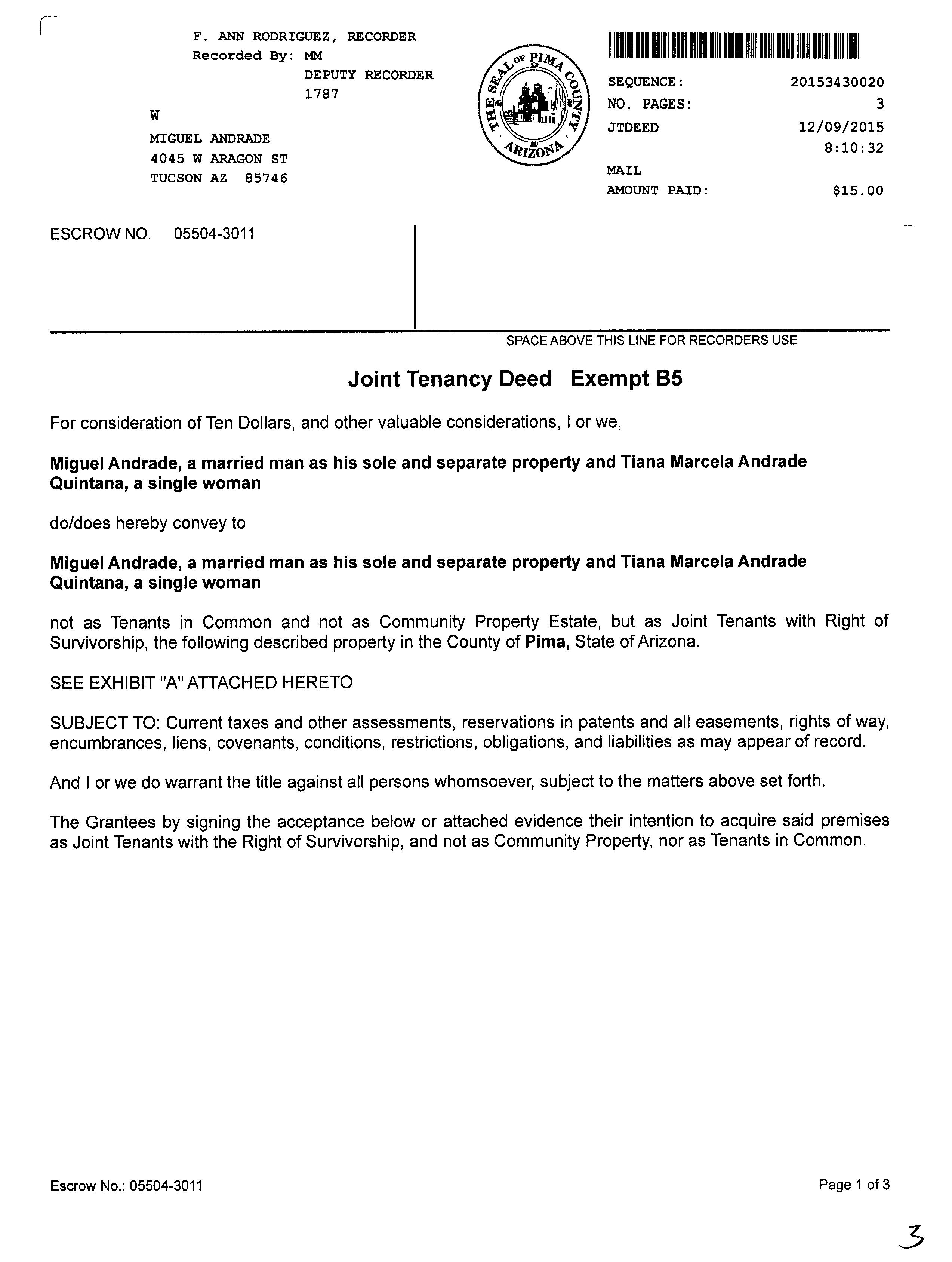 F. ANN RODRIGUEZ, RECORDER
Recorded By: MM
DEPUTY RECORDER
1787

W
MIGUEL ANDRADE
4045 W ARAGON ST
TUCSON AZ 85746

THE SEAL OF PIMA COUNTY ARIZONA

SEQUENCE: 20153430020
NO. PAGES: 3
JTDEED 12/09/2015
8:10:32
MAIL
AMOUNT PAID: $15.00

ESCROW NO. 05504-3011

SPACE ABOVE THIS LINE FOR RECORDERS USE

Joint Tenancy Deed Exempt B5

For consideration of Ten Dollars, and other valuable considerations, I or we,

Miguel Andrade, a married man as his sole and separate property and Tiana Marcela Andrade Quintana, a single woman

do/does hereby convey to

Miguel Andrade, a married man as his sole and separate property and Tiana Marcela Andrade Quintana, a single woman

not as Tenants in Common and not as Community Property Estate, but as Joint Tenants with Right of Survivorship, the following described property in the County of Pima, State of Arizona.

SEE EXHIBIT "A" ATTACHED HERETO

SUBJECT TO: Current taxes and other assessments, reservations in patents and all easements, rights of way, encumbrances, liens, covenants, conditions, restrictions, obligations, and liabilities as may appear of record.

And I or we do warrant the title against all persons whomsoever, subject to the matters above set forth.

The Grantees by signing the acceptance below or attached evidence their intention to acquire said premises as Joint Tenants with the Right of Survivorship, and not as Community Property, nor as Tenants in Common.

Escrow No.: 05504-3011

Page 1 of 3

3